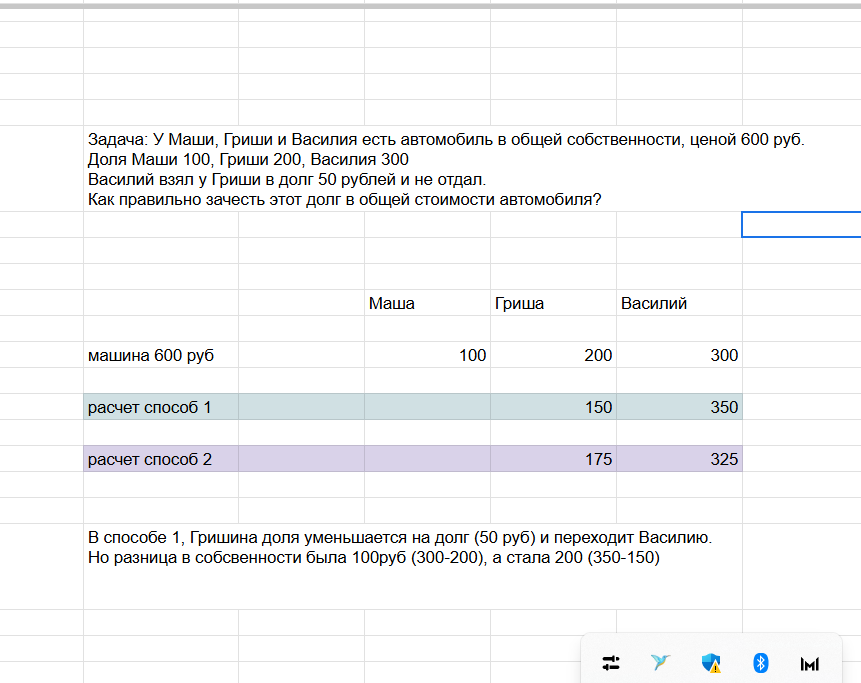 Задача: У Маши, Гриши и Василия есть автомобиль в общей собственности, ценой 600 руб.
Доля Маши 100, Гриши 200, Василия 300
Василий взял у Гриши в долг 50 рублей и не отдал.
Как правильно зачесть этот долг в общей стоимости автомобиля?

| | Маша | Гриша | Василий |
|---|---|---|---|
| машина 600 руб | 100 | 200 | 300 |
| расчет способ 1 | | 150 | 350 |
| расчет способ 2 | | 175 | 325 |

В способе 1, Гришина доля уменьшается на долг (50 руб) и переходит Василию.
Но разница в собсвенности была 100руб (300-200), а стала 200 (350-150)